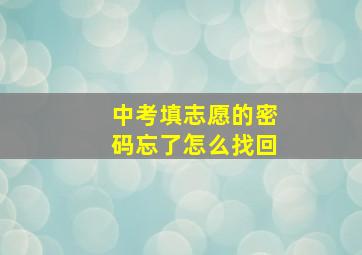 中考填志愿的密码忘了怎么找回